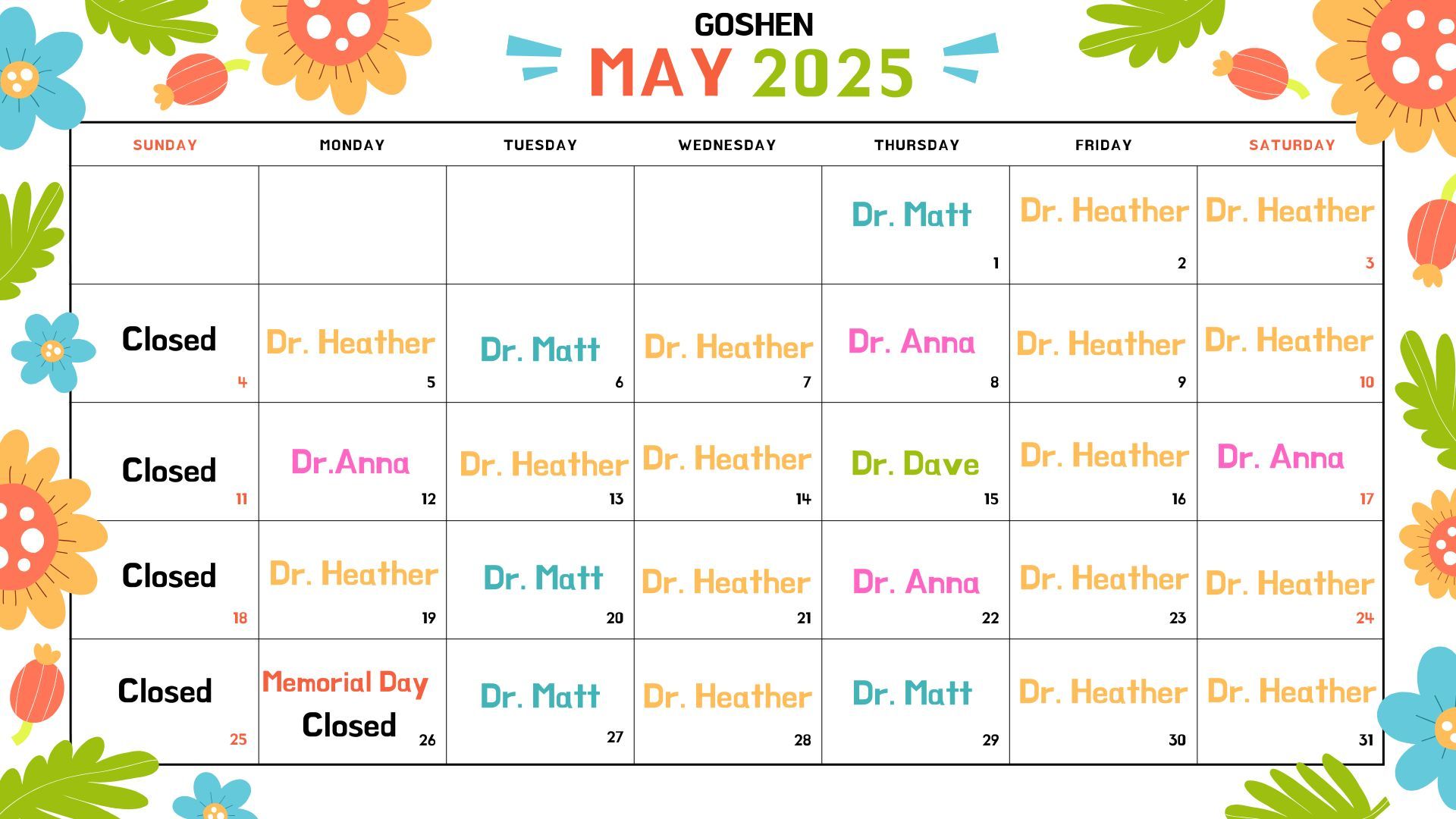 GOSHEN
MAY 2025

| SUNDAY | MONDAY | TUESDAY | WEDNESDAY | THURSDAY | FRIDAY | SATURDAY |
|---|---|---|---|---|---|---|
| | | | | Dr. Matt 1 | Dr. Heather 2 | Dr. Heather 3 |
| Closed 4 | Dr. Heather 5 | Dr. Matt 6 | Dr. Heather 7 | Dr. Anna 8 | Dr. Heather 9 | Dr. Heather 10 |
| Closed 11 | Dr.Anna 12 | Dr. Heather 13 | Dr. Heather 14 | Dr. Dave 15 | Dr. Heather 16 | Dr. Anna 17 |
| Closed 18 | Dr. Heather 19 | Dr. Matt 20 | Dr. Heather 21 | Dr. Anna 22 | Dr. Heather 23 | Dr. Heather 24 |
| Closed 25 | Memorial Day Closed 26 | Dr. Matt 27 | Dr. Heather 28 | Dr. Matt 29 | Dr. Heather 30 | Dr. Heather 31 |